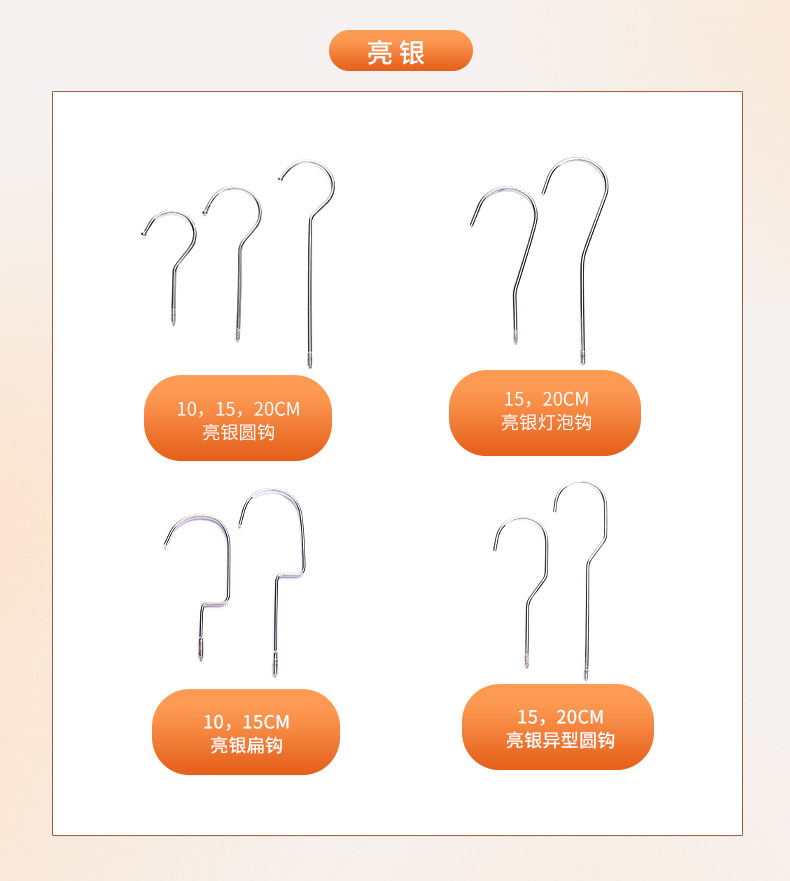 亮银

10，15，20CM
亮银圆钩

15，20CM
亮银灯泡钩

10，15CM
亮银扁钩

15，20CM
亮银异型圆钩